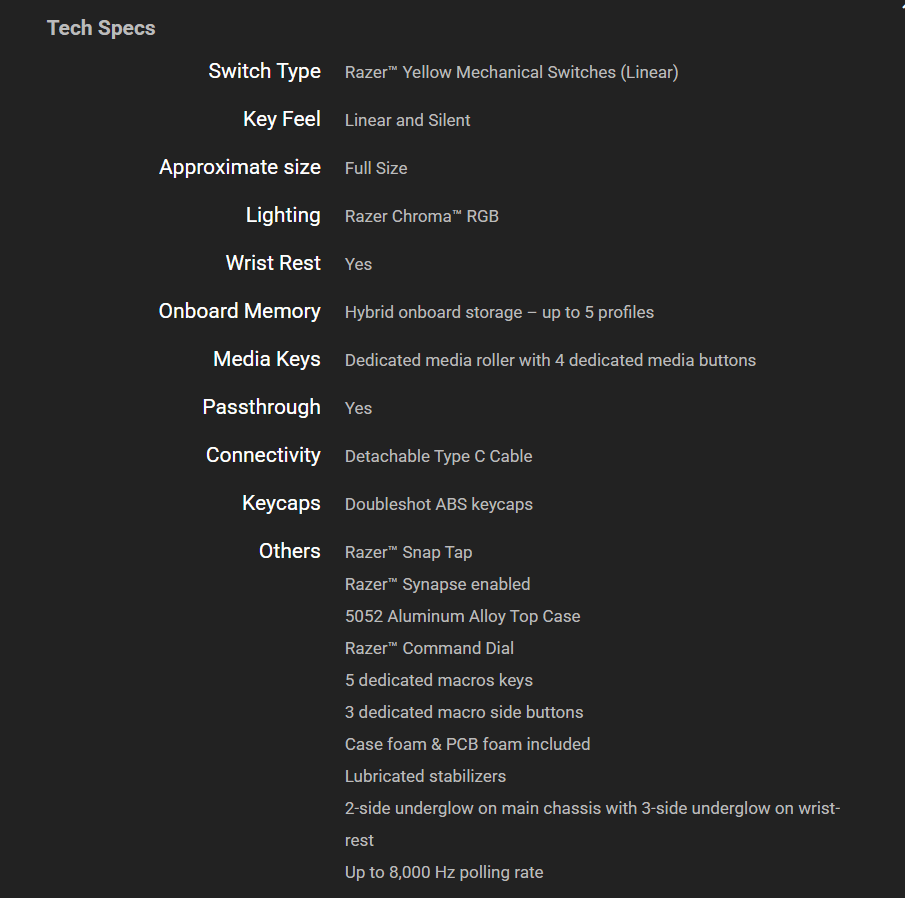 Tech Specs

| | |
|---|---|
| Switch Type | Razer™ Yellow Mechanical Switches (Linear) |
| Key Feel | Linear and Silent |
| Approximate size | Full Size |
| Lighting | Razer Chroma™ RGB |
| Wrist Rest | Yes |
| Onboard Memory | Hybrid onboard storage – up to 5 profiles |
| Media Keys | Dedicated media roller with 4 dedicated media buttons |
| Passthrough | Yes |
| Connectivity | Detachable Type C Cable |
| Keycaps | Doubleshot ABS keycaps |
| Others | Razer™ Snap Tap<br>Razer™ Synapse enabled<br>5052 Aluminum Alloy Top Case<br>Razer™ Command Dial<br>5 dedicated macros keys<br>3 dedicated macro side buttons<br>Case foam & PCB foam included<br>Lubricated stabilizers<br>2-side underglow on main chassis with 3-side underglow on wrist-rest<br>Up to 8,000 Hz polling rate |